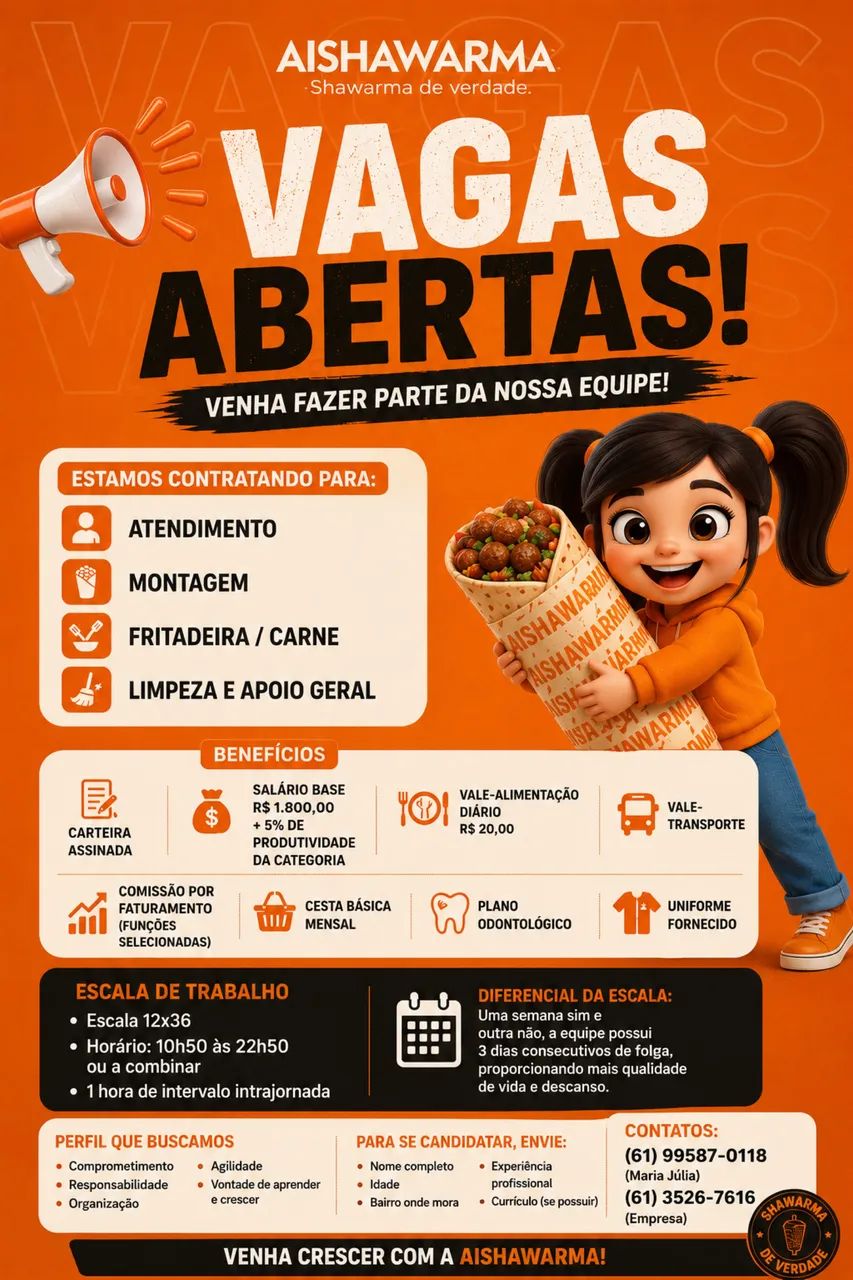 AISHAWARMA
Shawarma de verdade.

VAGAS ABERTAS!

VENHA FAZER PARTE DA NOSSA EQUIPE!

ESTAMOS CONTRATANDO PARA:
ATENDIMENTO
MONTAGEM
FRITADEIRA / CARNE
LIMPEZA E APOIO GERAL

AISHAWARMA

BENEFÍCIOS
CARTEIRA ASSINADA
SALÁRIO BASE R$ 1.800,00 + 5% DE PRODUTIVIDADE DA CATEGORIA
VALE-ALIMENTAÇÃO DIÁRIO R$ 20,00
VALE-TRANSPORTE
COMISSÃO POR FATURAMENTO (FUNÇÕES SELECIONADAS)
CESTA BÁSICA MENSAL
PLANO ODONTOLÓGICO
UNIFORME FORNECIDO

ESCALA DE TRABALHO
• Escala 12x36
• Horário: 10h50 às 22h50 ou a combinar
• 1 hora de intervalo intrajornada

DIFERENCIAL DA ESCALA:
Uma semana sim e outra não, a equipe possui 3 dias consecutivos de folga, proporcionando mais qualidade de vida e descanso.

PERFIL QUE BUSCAMOS
• Comprometimento
• Responsabilidade
• Organização
• Agilidade
• Vontade de aprender e crescer

PARA SE CANDIDATAR, ENVIE:
• Nome completo
• Idade
• Bairro onde mora
• Experiência profissional
• Currículo (se possuir)

CONTATOS:
(61) 99587-0118
(Maria Júlia)
(61) 3526-7616
(Empresa)

SHAWARMA DE VERDADE

VENHA CRESCER COM A AISHAWARMA!